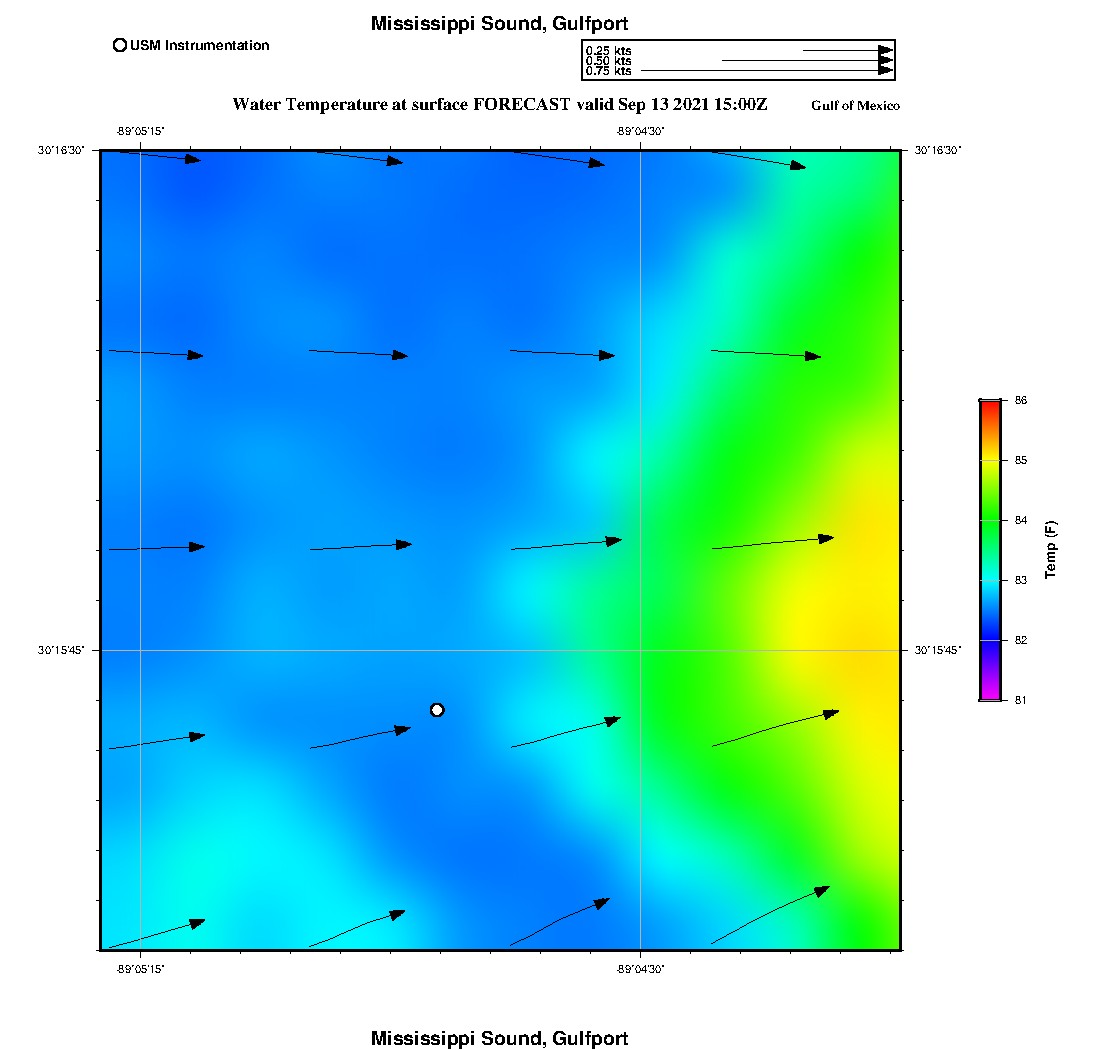 Mississippi Sound, Gulfport

USM Instrumentation

0.25 kts
0.50 kts
0.75 kts

Water Temperature at surface FORECAST valid Sep 13 2021 15:00Z

Gulf of Mexico

-89°05'15"
-89°04'30"

30°16'30"
30°16'30"

30°15'45"
30°15'45"

-89°05'15"
-89°04'30"

86
85
84
83
82
81
Temp (F)

Mississippi Sound, Gulfport